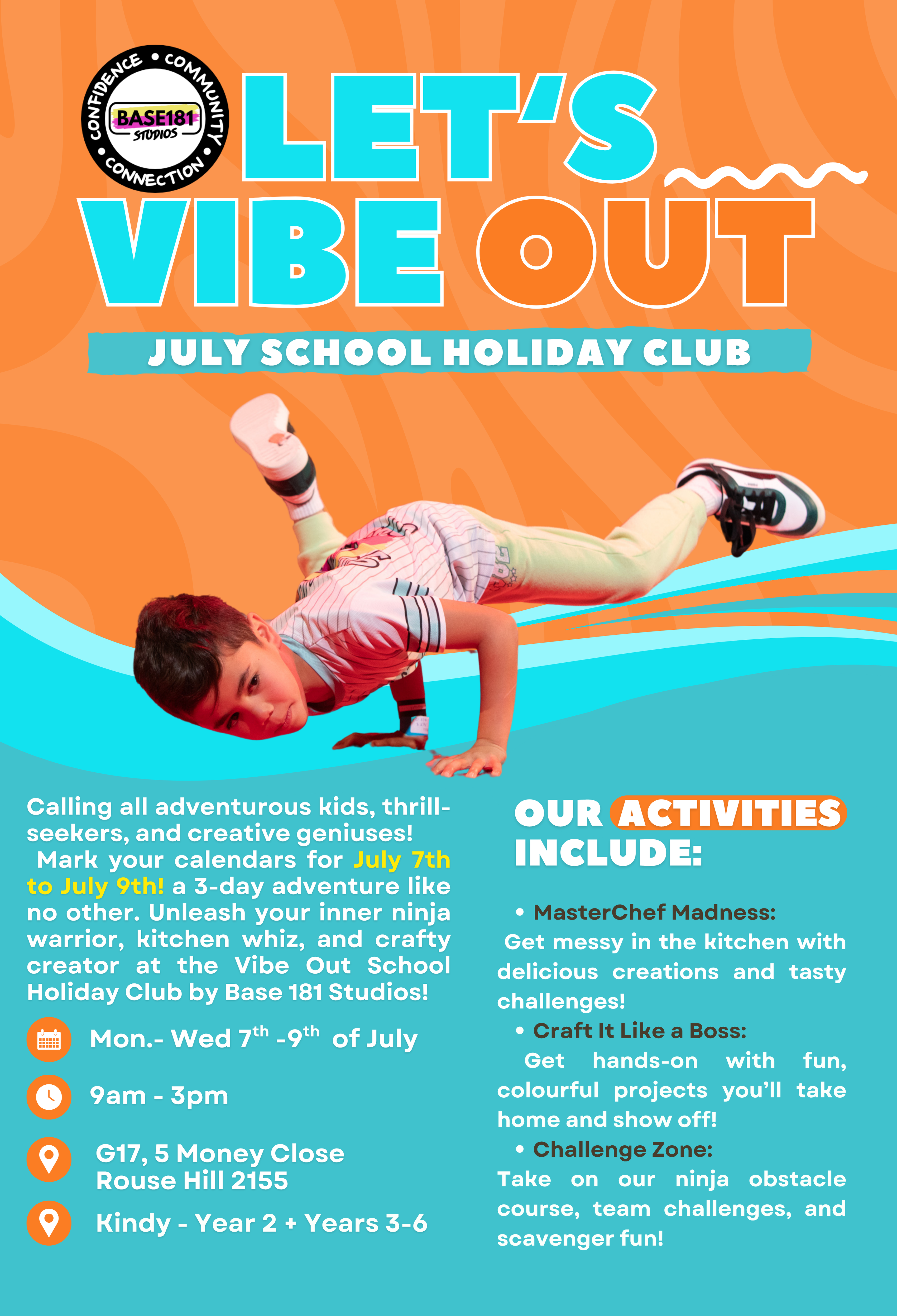 CONFIDENCE • COMMUNITY • CONNECTION •
BASE181 STUDIOS

LET'S VIBE OUT

JULY SCHOOL HOLIDAY CLUB

Calling all adventurous kids, thrill-seekers, and creative geniuses! Mark your calendars for July 7th to July 9th! a 3-day adventure like no other. Unleash your inner ninja warrior, kitchen whiz, and crafty creator at the Vibe Out School Holiday Club by Base 181 Studios!

Mon.- Wed $7^{th}$ -$9^{th}$ of July

9am - 3pm

G17, 5 Money Close
Rouse Hill 2155

Kindy - Year 2 + Years 3-6

OUR ACTIVITIES INCLUDE:

• MasterChef Madness:
Get messy in the kitchen with delicious creations and tasty challenges!

• Craft It Like a Boss:
Get hands-on with fun, colourful projects you'll take home and show off!

• Challenge Zone:
Take on our ninja obstacle course, team challenges, and scavenger fun!